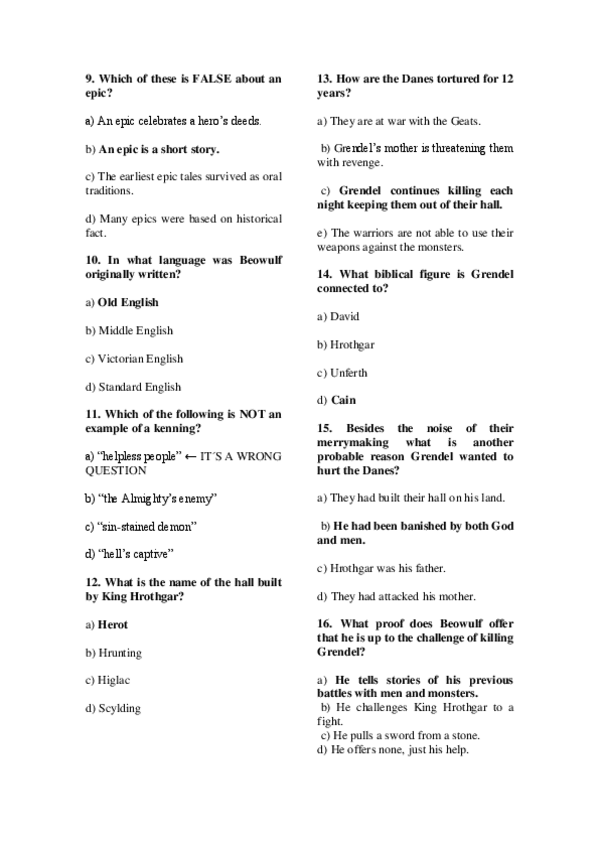 9. Which of these is FALSE about an epic?

a) An epic celebrates a hero's deeds.

b) An epic is a short story.

c) The earliest epic tales survived as oral traditions.

d) Many epics were based on historical fact.

10. In what language was Beowulf originally written?

a) Old English

b) Middle English

c) Victorian English

d) Standard English

11. Which of the following is NOT an example of a kenning?

a) "helpless people" ← IT´S A WRONG QUESTION

b) "the Almighty's enemy"

c) "sin-stained demon"

d) "hell's captive"

12. What is the name of the hall built by King Hrothgar?

a) Herot

b) Hrunting

c) Higlac

d) Scylding

13. How are the Danes tortured for 12 years?

a) They are at war with the Geats.

b) Grendel's mother is threatening them with revenge.

c) Grendel continues killing each night keeping them out of their hall.

e) The warriors are not able to use their weapons against the monsters.

14. What biblical figure is Grendel connected to?

a) David

b) Hrothgar

c) Unferth

d) Cain

15. Besides the noise of their merrymaking what is another probable reason Grendel wanted to hurt the Danes?

a) They had built their hall on his land.

b) He had been banished by both God and men.

c) Hrothgar was his father.

d) They had attacked his mother.

16. What proof does Beowulf offer that he is up to the challenge of killing Grendel?

a) He tells stories of his previous battles with men and monsters.
b) He challenges King Hrothgar to a fight.
c) He pulls a sword from a stone.
d) He offers none, just his help.